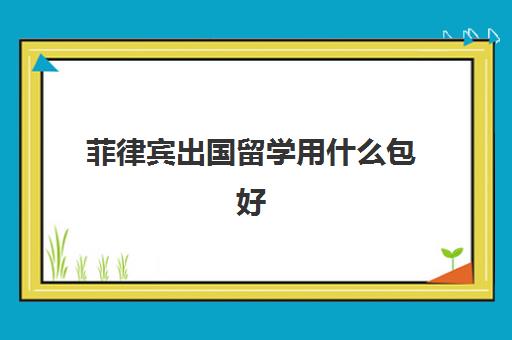 菲律宾出国留学用什么包好